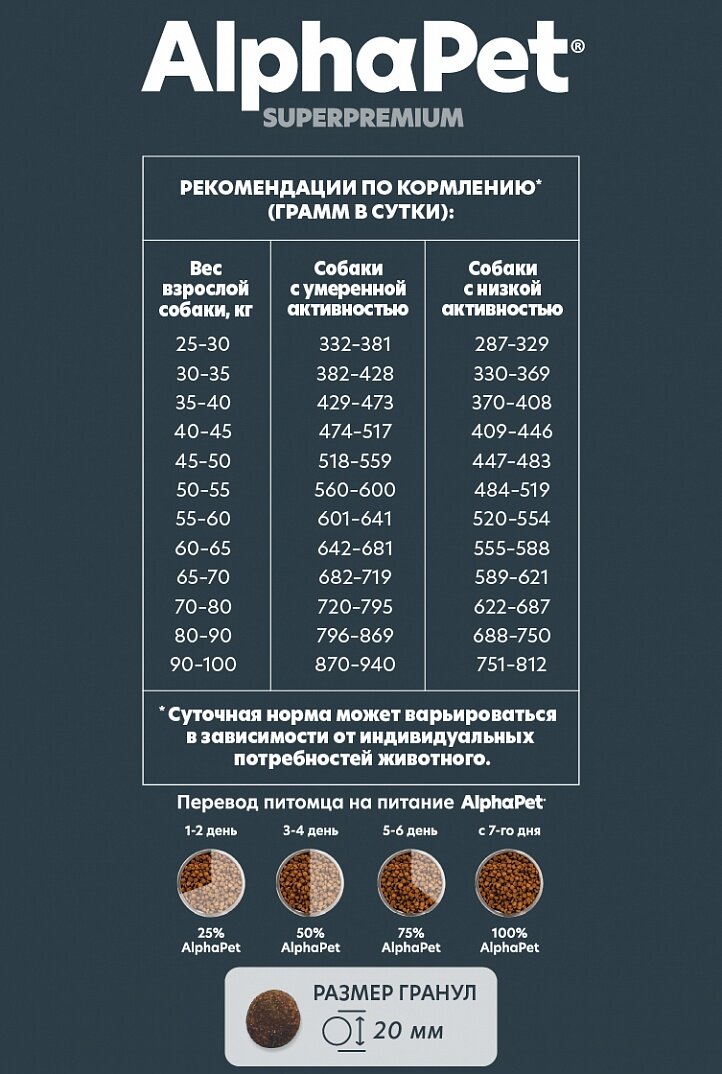 AlphaPet®
SUPERPREMIUM

РЕКОМЕНДАЦИИ ПО КОРМЛЕНИЮ*
(ГРАММ В СУТКИ):

| Вес взрослой собаки, кг | Собаки с умеренной активностью | Собаки с низкой активностью |
|---|---|---|
| 25-30 | 332-381 | 287-329 |
| 30-35 | 382-428 | 330-369 |
| 35-40 | 429-473 | 370-408 |
| 40-45 | 474-517 | 409-446 |
| 45-50 | 518-559 | 447-483 |
| 50-55 | 560-600 | 484-519 |
| 55-60 | 601-641 | 520-554 |
| 60-65 | 642-681 | 555-588 |
| 65-70 | 682-719 | 589-621 |
| 70-80 | 720-795 | 622-687 |
| 80-90 | 796-869 | 688-750 |
| 90-100 | 870-940 | 751-812 |

* Суточная норма может варьироваться в зависимости от индивидуальных потребностей животного.

Перевод питомца на питание AlphaPet

1-2 день
25%
AlphaPet

3-4 день
50%
AlphaPet

5-6 день
75%
AlphaPet

с 7-го дня
100%
AlphaPet

РАЗМЕР ГРАНУЛ
20 мм